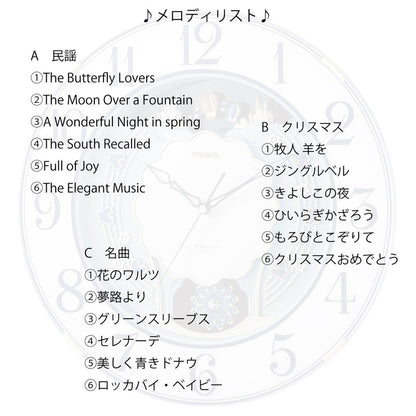 ♪メロディリスト♪

A 民謡
①The Butterfly Lovers
②The Moon Over a Fountain
③A Wonderful Night in spring
④The South Recalled
⑤Full of Joy
⑥The Elegant Music

B クリスマス
①牧人 羊を
②ジングルベル
③きよしこの夜
④ひいらぎかざろう
⑤もろびとこぞりて
⑥クリスマスおめでとう

C 名曲
①花のワルツ
②夢路より
③グリーンスリーブス
④セレナーデ
⑤美しく青きドナウ
⑥ロッカバイ・ベイビー